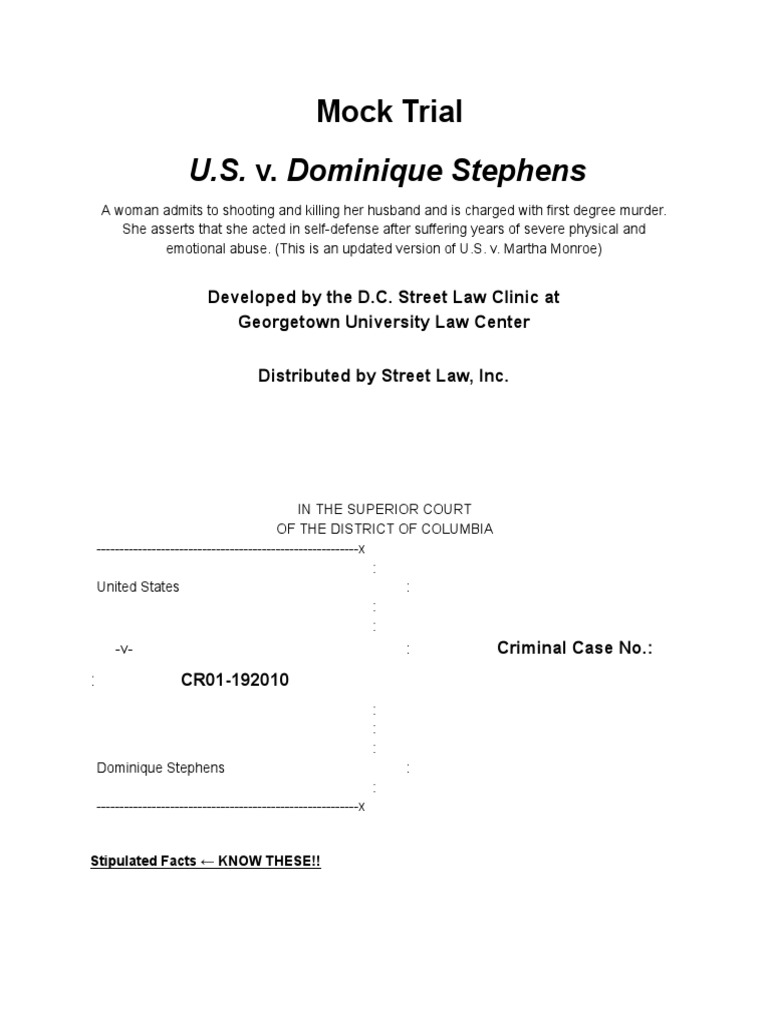 Mock Trial

U.S. v. Dominique Stephens

A woman admits to shooting and killing her husband and is charged with first degree murder. She asserts that she acted in self-defense after suffering years of severe physical and emotional abuse. (This is an updated version of U.S. v. Martha Monroe)

Developed by the D.C. Street Law Clinic at Georgetown University Law Center

Distributed by Street Law, Inc.

IN THE SUPERIOR COURT
OF THE DISTRICT OF COLUMBIA

----------------------------------------------------------x
:
United States :
:
:
-v- : Criminal Case No.:
: CR01-192010
:
:
:
Dominique Stephens :
:
----------------------------------------------------------x

Stipulated Facts ← KNOW THESE!!